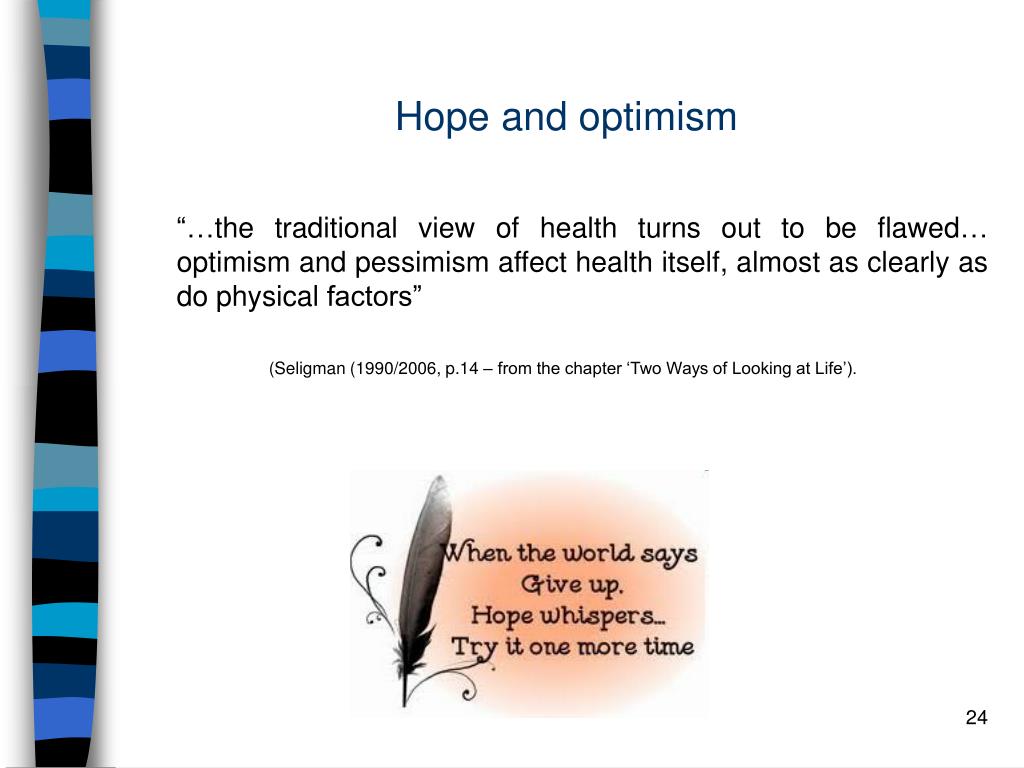 Hope and optimism

“…the traditional view of health turns out to be flawed… optimism and pessimism affect health itself, almost as clearly as do physical factors”

(Seligman (1990/2006, p.14 – from the chapter ‘Two Ways of Looking at Life’).

When the world says
Give up.
Hope whispers…
Try it one more time

24